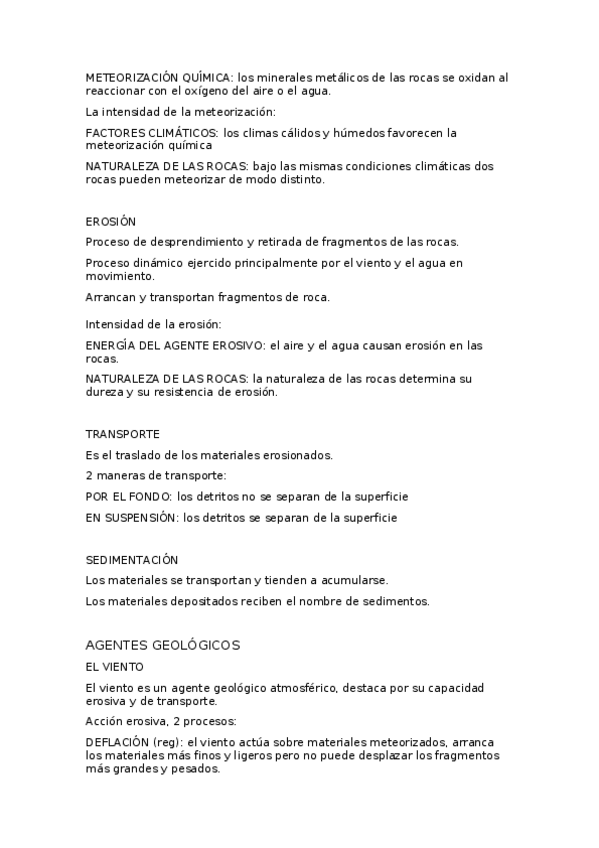 METEORIZACIÓN QUÍMICA: los minerales metálicos de las rocas se oxidan al reaccionar con el oxígeno del aire o el agua.

La intensidad de la meteorización:

FACTORES CLIMÁTICOS: los climas cálidos y húmedos favorecen la meteorización química

NATURALEZA DE LAS ROCAS: bajo las mismas condiciones climáticas dos rocas pueden meteorizar de modo distinto.

EROSIÓN

Proceso de desprendimiento y retirada de fragmentos de las rocas.

Proceso dinámico ejercido principalmente por el viento y el agua en movimiento.

Arrancan y transportan fragmentos de roca.

Intensidad de la erosión:

ENERGÍA DEL AGENTE EROSIVO: el aire y el agua causan erosión en las rocas.

NATURALEZA DE LAS ROCAS: la naturaleza de las rocas determina su dureza y su resistencia de erosión.

TRANSPORTE

Es el traslado de los materiales erosionados.

2 maneras de transporte:

POR EL FONDO: los detritos no se separan de la superficie

EN SUSPENSIÓN: los detritos se separan de la superficie

SEDIMENTACIÓN

Los materiales se transportan y tienden a acumularse.

Los materiales depositados reciben el nombre de sedimentos.

AGENTES GEOLÓGICOS

EL VIENTO

El viento es un agente geológico atmosférico, destaca por su capacidad erosiva y de transporte.

Acción erosiva, 2 procesos:

DEFLACIÓN (reg): el viento actúa sobre materiales meteorizados, arranca los materiales más finos y ligeros pero no puede desplazar los fragmentos más grandes y pesados.